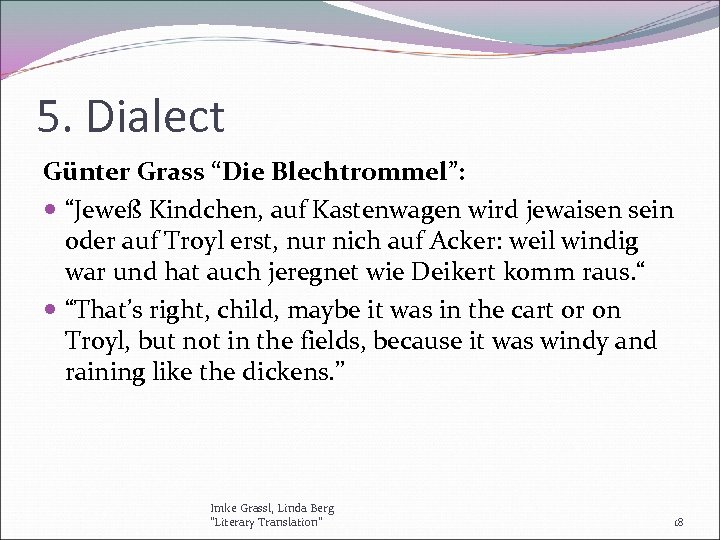 5. Dialect

Günter Grass “Die Blechtrommel”:

“Jeweß Kindchen, auf Kastenwagen wird jewaisen sein oder auf Troyl erst, nur nich auf Acker: weil windig war und hat auch jeregnet wie Deikert komm raus.“

“That’s right, child, maybe it was in the cart or on Troyl, but not in the fields, because it was windy and raining like the dickens.”

Imke Grassl, Linda Berg
"Literary Translation"

18